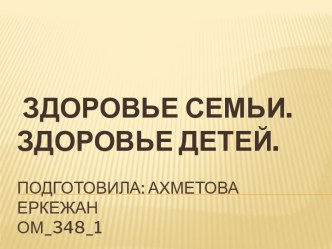 ЗДОРОВЬЕ СЕМЬИ. ЗДОРОВЬЕ ДЕТЕЙ.

ПОДГОТОВИЛА: АХМЕТОВА ЕРКЕЖАН
ОМ_348_1